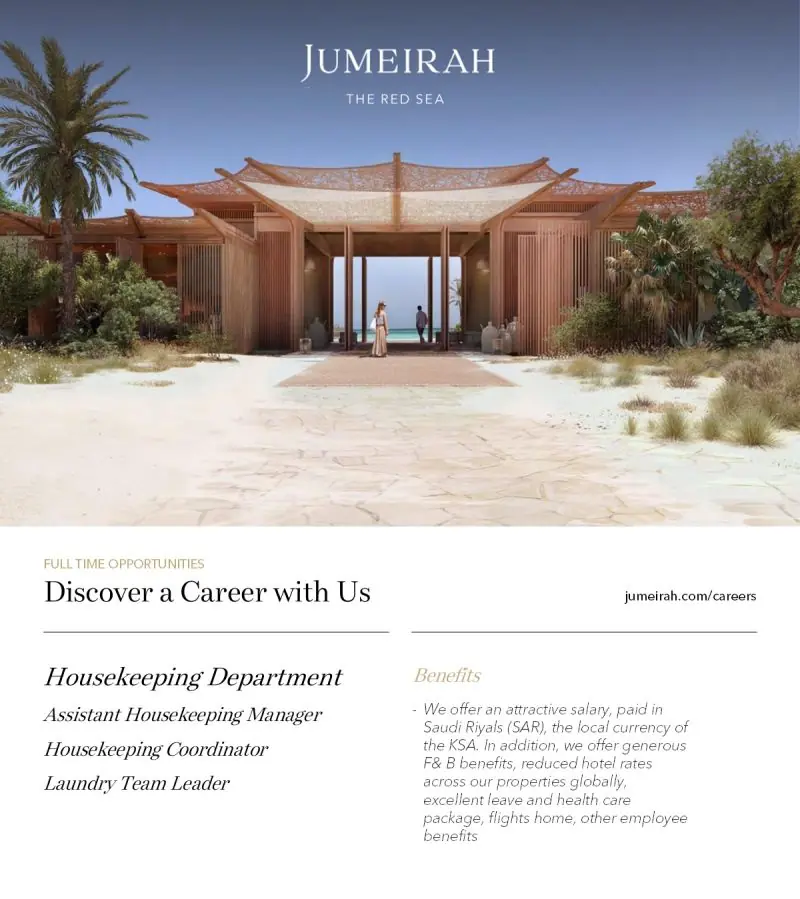 JUMEIRAH
THE RED SEA

FULL TIME OPPORTUNITIES

Discover a Career with Us

jumeirah.com/careers

Housekeeping Department

Assistant Housekeeping Manager

Housekeeping Coordinator

Laundry Team Leader

Benefits

- We offer an attractive salary, paid in Saudi Riyals (SAR), the local currency of the KSA. In addition, we offer generous F& B benefits, reduced hotel rates across our properties globally, excellent leave and health care package, flights home, other employee benefits